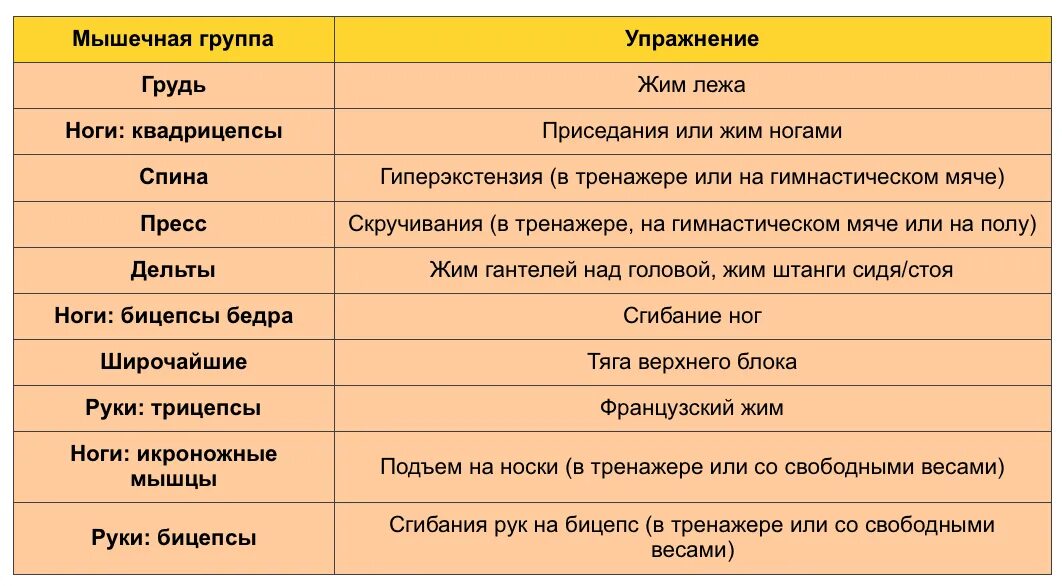 | Мышечная группа | Упражнение |
|---|---|
| Грудь | Жим лежа |
| Ноги: квадрицепсы | Приседания или жим ногами |
| Спина | Гиперэкстензия (в тренажере или на гимнастическом мяче) |
| Пресс | Скручивания (в тренажере, на гимнастическом мяче или на полу) |
| Дельты | Жим гантелей над головой, жим штанги сидя/стоя |
| Ноги: бицепсы бедра | Сгибание ног |
| Широчайшие | Тяга верхнего блока |
| Руки: трицепсы | Французский жим |
| Ноги: икроножные мышцы | Подъем на носки (в тренажере или со свободными весами) |
| Руки: бицепсы | Сгибания рук на бицепс (в тренажере или со свободными весами) |